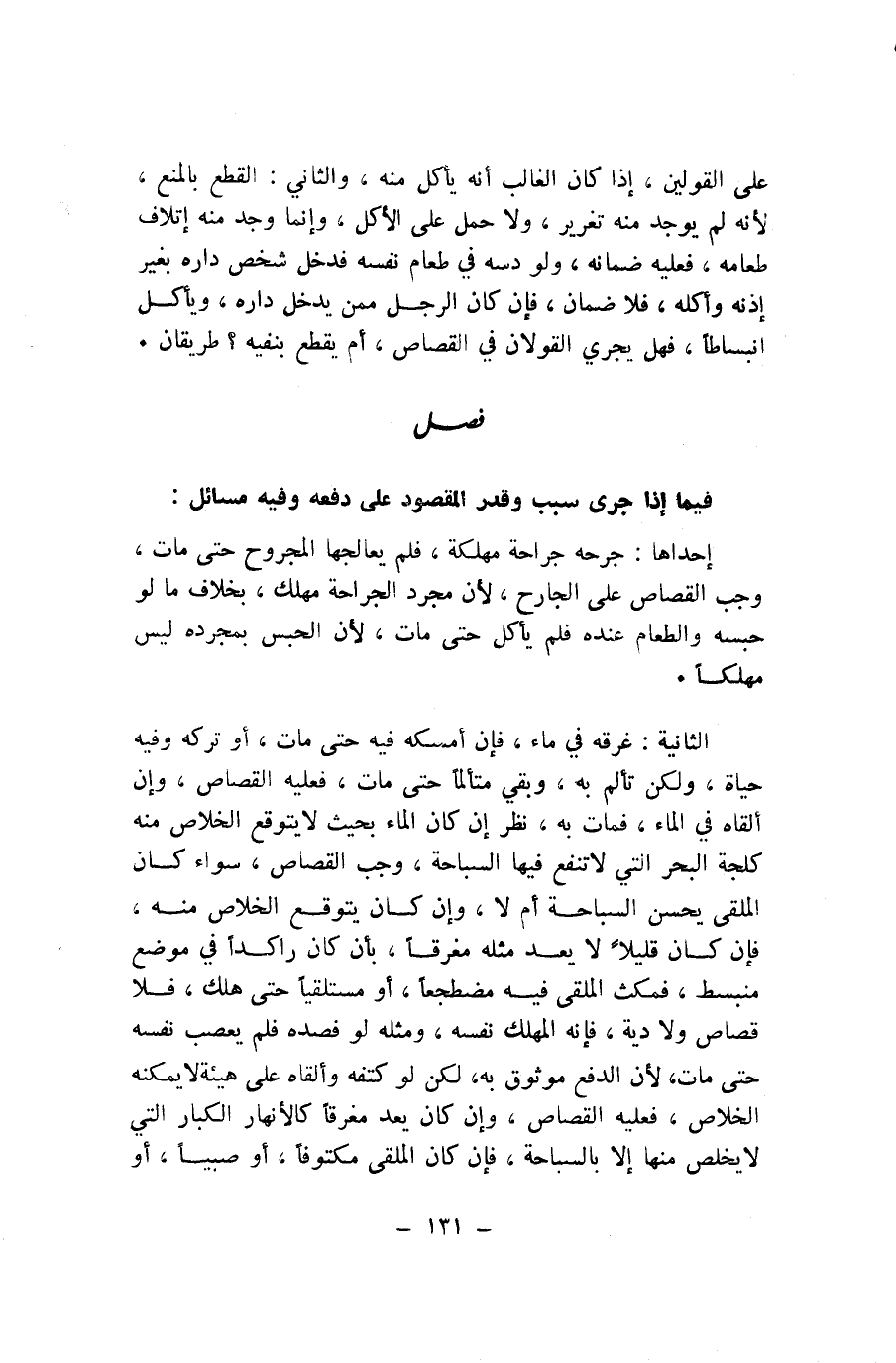 على القولين ، إذا كان الغالب أنه يأكل منه ، والثاني : القطع بالمنع ، لأنه لم يوجد منه تغرير ، ولا حمل على الأكل ، وإنما وجد منه إتلاف طعامه ، فعليه ضمانه ، ولو دسه في طعام نفسه فدخل شخص داره بغير إذنه وأكله ، فلا ضمان ، فإن كان الرجل ممن يدخل داره ، ويأكل انبساطاً ، فهل يجري القولان في القصاص ، أم يقطع بنفيه ؟ طريقان .

فصل

فيما إذا جرى سبب وقدر المقصود على دفعه وفيه مسائل :

إحداها : جرحه جراحة مهلكة ، فلم يعالجها المجروح حتى مات ، وجب القصاص على الجارح ، لأن مجرد الجراحة مهلك ، بخلاف ما لو حبسه والطعام عنده فلم يأكل حتى مات ، لأن الحبس بمجرده ليس مهلكاً .

الثانية : غرقه في ماء ، فإن أمسكه فيه حتى مات ، أو تركه وفيه حياة ، ولكن تألم به ، وبقي متألماً حتى مات ، فعليه القصاص ، وإن ألقاه في الماء ، فمات به ، نظر إن كان الماء بحيث لايتوقع الخلاص منه كلجة البحر التي لاتنفع فيها السباحة ، وجب القصاص ، سواء كان الملقى يحسن السباحة أم لا ، وإن كان يتوقع الخلاص منه ، فإن كان قليلاً لا يعد مثله مغرقاً ، بأن كان راكداً في موضع منبسط ، فمكث الملقى فيه مضطجعاً ، أو مستلقياً حتى هلك ، فلا قصاص ولا دية ، فإنه المهلك نفسه ، ومثله لو فصده فلم يعصب نفسه حتى مات، لأن الدفع موثوق به، لكن لو كتفه وألقاه على هيئةلايمكنه الخلاص ، فعليه القصاص ، وإن كان يعد مغرقاً كالأنهار الكبار التي لايخلص منها إلا بالسباحة ، فإن كان الملقى مكتوفاً ، أو صبياً ، أو

- ١٣١ -